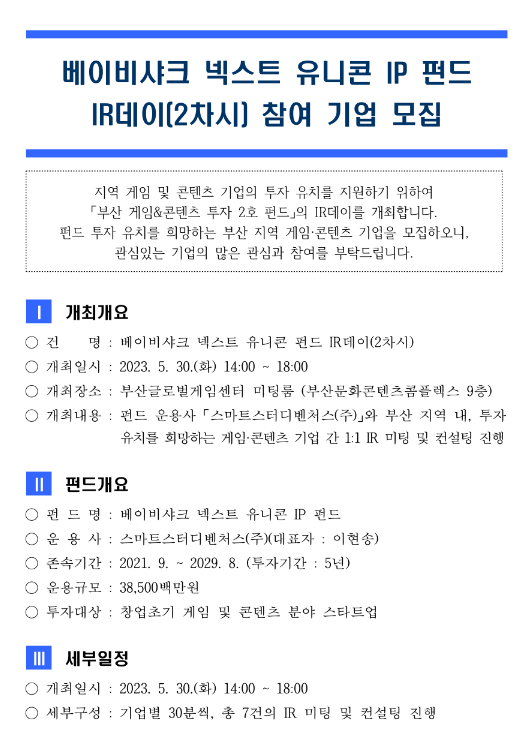 베이비샤크 넥스트 유니콘 IP 펀드
IR데이(2차시) 참여 기업 모집

지역 게임 및 콘텐츠 기업의 투자 유치를 지원하기 위하여 「부산 게임&콘텐츠 투자 2호 펀드」의 IR데이를 개최합니다. 펀드 투자 유치를 희망하는 부산 지역 게임·콘텐츠 기업을 모집하오니, 관심있는 기업의 많은 관심과 참여를 부탁드립니다.

Ⅰ 개최개요

○ 건 명 : 베이비샤크 넥스트 유니콘 펀드 IR데이(2차시)
○ 개최일시 : 2023. 5. 30.(화) 14:00 ~ 18:00
○ 개최장소 : 부산글로벌게임센터 미팅룸 (부산문화콘텐츠콤플렉스 9층)
○ 개최내용 : 펀드 운용사 「스마트스터디벤처스(주)」와 부산 지역 내, 투자 유치를 희망하는 게임·콘텐츠 기업 간 1:1 IR 미팅 및 컨설팅 진행

Ⅱ 펀드개요

○ 펀 드 명 : 베이비샤크 넥스트 유니콘 IP 펀드
○ 운 용 사 : 스마트스터디벤처스(주)(대표자 : 이현송)
○ 존속기간 : 2021. 9. ~ 2029. 8. (투자기간 : 5년)
○ 운용규모 : 38,500백만원
○ 투자대상 : 창업초기 게임 및 콘텐츠 분야 스타트업

Ⅲ 세부일정

○ 개최일시 : 2023. 5. 30.(화) 14:00 ~ 18:00
○ 세부구성 : 기업별 30분씩, 총 7건의 IR 미팅 및 컨설팅 진행